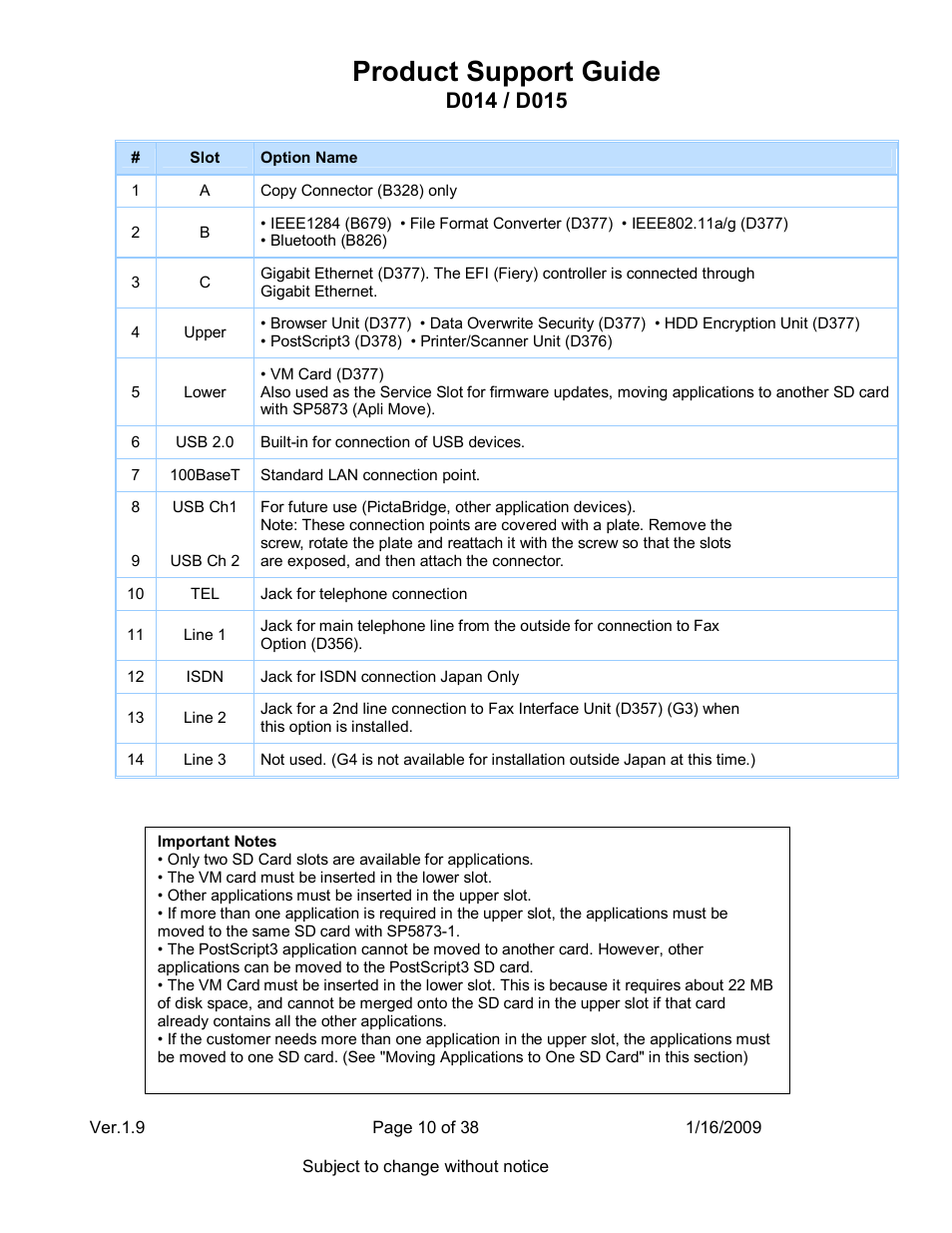 Product Support Guide
D014 / D015

| # | Slot | Option Name |
|---|---|---|
| 1 | A | Copy Connector (B328) only |
| 2 | B | • IEEE1284 (B679) • File Format Converter (D377) • IEEE802.11a/g (D377) • Bluetooth (B826) |
| 3 | C | Gigabit Ethernet (D377). The EFI (Fiery) controller is connected through Gigabit Ethernet. |
| 4 | Upper | • Browser Unit (D377) • Data Overwrite Security (D377) • HDD Encryption Unit (D377) • PostScript3 (D378) • Printer/Scanner Unit (D376) |
| 5 | Lower | • VM Card (D377) Also used as the Service Slot for firmware updates, moving applications to another SD card with SP5873 (Apli Move). |
| 6 | USB 2.0 | Built-in for connection of USB devices. |
| 7 | 100BaseT | Standard LAN connection point. |
| 8 9 | USB Ch1 USB Ch 2 | For future use (PictaBridge, other application devices). Note: These connection points are covered with a plate. Remove the screw, rotate the plate and reattach it with the screw so that the slots are exposed, and then attach the connector. |
| 10 | TEL | Jack for telephone connection |
| 11 | Line 1 | Jack for main telephone line from the outside for connection to Fax Option (D356). |
| 12 | ISDN | Jack for ISDN connection Japan Only |
| 13 | Line 2 | Jack for a 2nd line connection to Fax Interface Unit (D357) (G3) when this option is installed. |
| 14 | Line 3 | Not used. (G4 is not available for installation outside Japan at this time.) |

Important Notes
• Only two SD Card slots are available for applications.
• The VM card must be inserted in the lower slot.
• Other applications must be inserted in the upper slot.
• If more than one application is required in the upper slot, the applications must be moved to the same SD card with SP5873-1.
• The PostScript3 application cannot be moved to another card. However, other applications can be moved to the PostScript3 SD card.
• The VM Card must be inserted in the lower slot. This is because it requires about 22 MB of disk space, and cannot be merged onto the SD card in the upper slot if that card already contains all the other applications.
• If the customer needs more than one application in the upper slot, the applications must be moved to one SD card. (See "Moving Applications to One SD Card" in this section)

Ver.1.9 Page 10 of 38 1/16/2009

Subject to change without notice